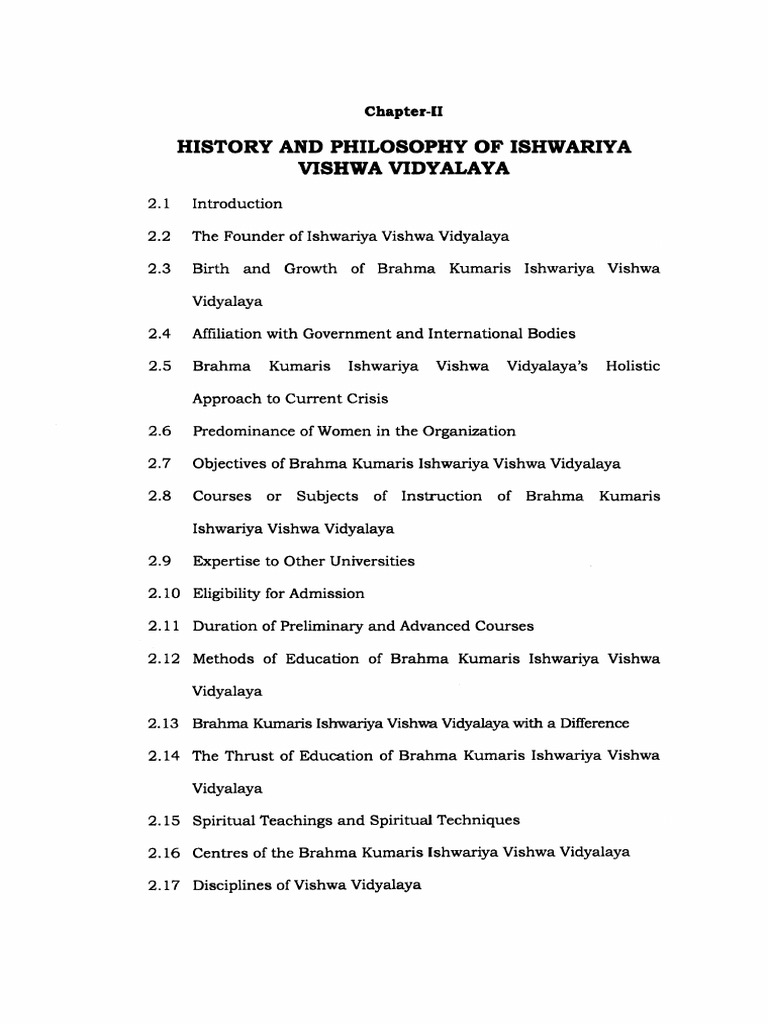 Chapter-II

HISTORY AND PHILOSOPHY OF ISHWARIYA VISHWA VIDYALAYA

2.1 Introduction

2.2 The Founder of Ishwariya Vishwa Vidyalaya

2.3 Birth and Growth of Brahma Kumaris Ishwariya Vishwa Vidyalaya

2.4 Affiliation with Government and International Bodies

2.5 Brahma Kumaris Ishwariya Vishwa Vidyalaya's Holistic Approach to Current Crisis

2.6 Predominance of Women in the Organization

2.7 Objectives of Brahma Kumaris Ishwariya Vishwa Vidyalaya

2.8 Courses or Subjects of Instruction of Brahma Kumaris Ishwariya Vishwa Vidyalaya

2.9 Expertise to Other Universities

2.10 Eligibility for Admission

2.11 Duration of Preliminary and Advanced Courses

2.12 Methods of Education of Brahma Kumaris Ishwariya Vishwa Vidyalaya

2.13 Brahma Kumaris Ishwariya Vishwa Vidyalaya with a Difference

2.14 The Thrust of Education of Brahma Kumaris Ishwariya Vishwa Vidyalaya

2.15 Spiritual Teachings and Spiritual Techniques

2.16 Centres of the Brahma Kumaris Ishwariya Vishwa Vidyalaya

2.17 Disciplines of Vishwa Vidyalaya